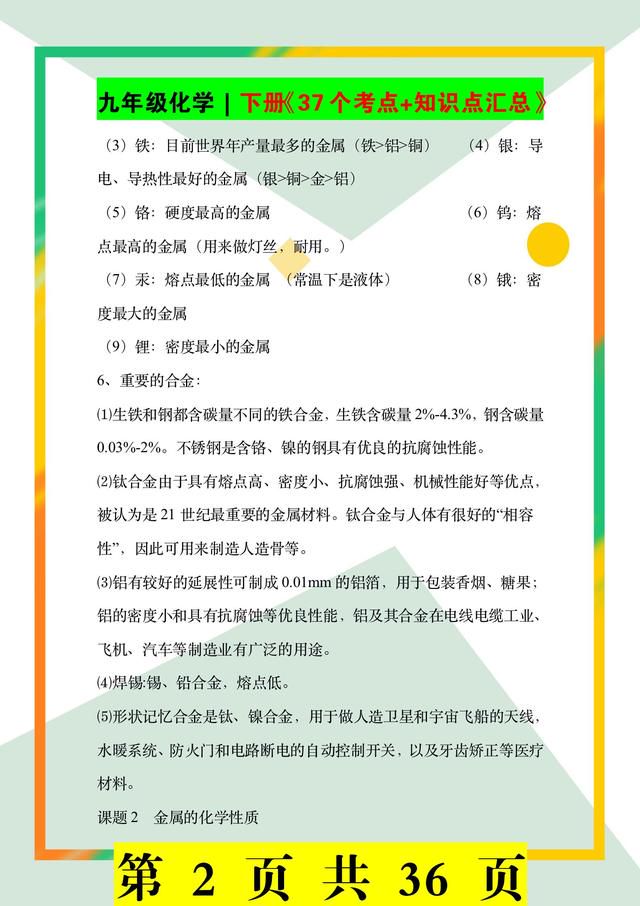 九年级化学 | 下册《37 个考点+知识点汇总》

（3）铁：目前世界年产量最多的金属（铁>铝>铜） （4）银：导电、导热性最好的金属（银>铜>金>铝）

（5）铬：硬度最高的金属 （6）钨：熔点最高的金属（用来做灯丝，耐用。）

（7）汞：熔点最低的金属 （常温下是液体） （8）锇：密度最大的金属

（9）锂：密度最小的金属

6、重要的合金：

⑴生铁和钢都含碳量不同的铁合金，生铁含碳量 2%-4.3%，钢含碳量 0.03%-2%。不锈钢是含铬、镍的钢具有优良的抗腐蚀性能。

⑵钛合金由于具有熔点高、密度小、抗腐蚀强、机械性能好等优点，被认为是 21 世纪最重要的金属材料。钛合金与人体有很好的“相容性”，因此可用来制造人造骨等。

⑶铝有较好的延展性可制成 0.01mm 的铝箔，用于包装香烟、糖果；铝的密度小和具有抗腐蚀等优良性能，铝及其合金在电线电缆工业、飞机、汽车等制造业有广泛的用途。

⑷焊锡:锡、铅合金，熔点低。

⑸形状记忆合金是钛、镍合金，用于做人造卫星和宇宙飞船的天线，水暖系统、防火门和电路断电的自动控制开关，以及牙齿矫正等医疗材料。

课题 2 金属的化学性质

第 2 页 共 36 页